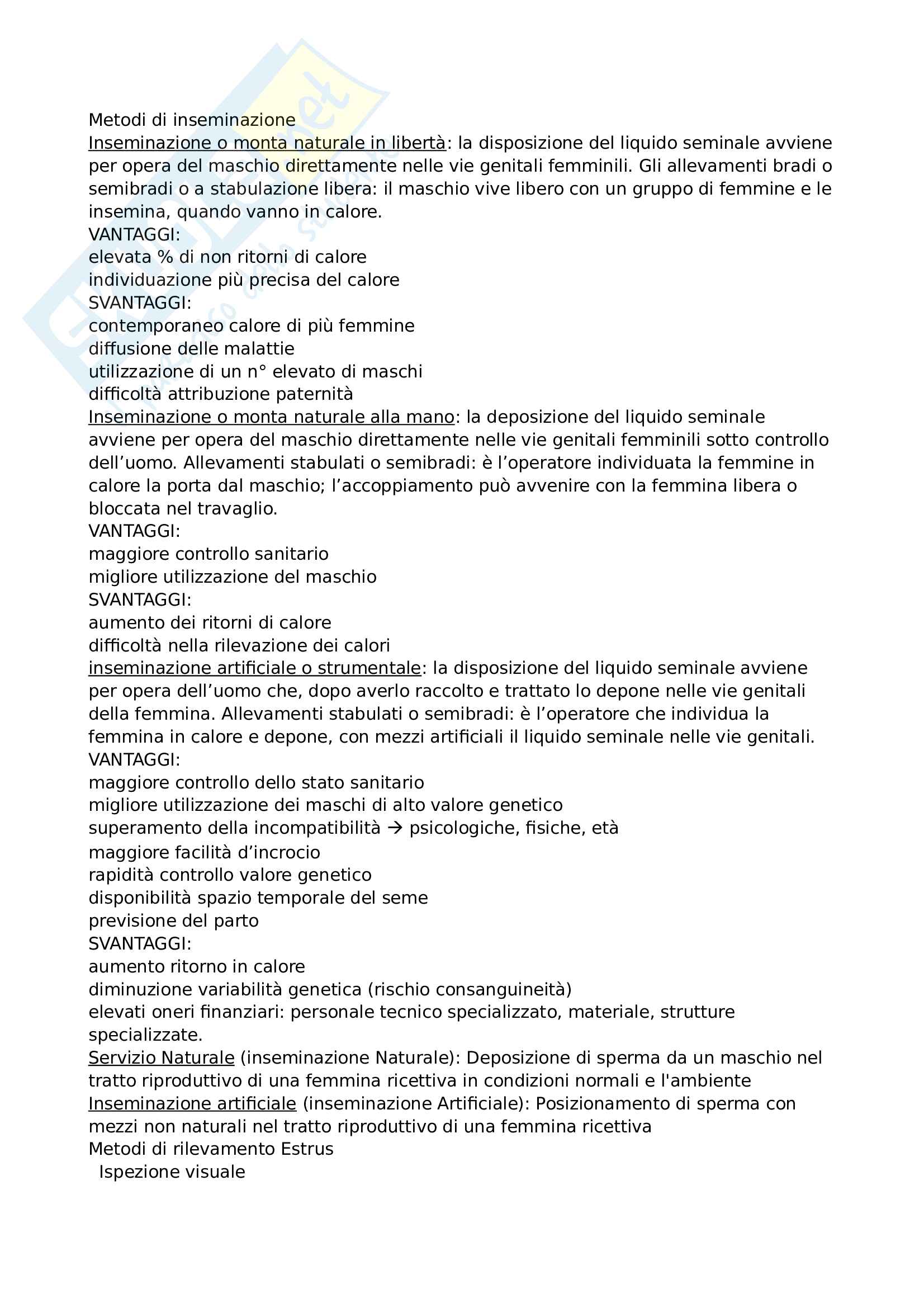 Metodi di inseminazione
Inseminazione o monta naturale in libertà: la disposizione del liquido seminale avviene per opera del maschio direttamente nelle vie genitali femminili. Gli allevamenti bradi o semibradi o a stabulazione libera: il maschio vive libero con un gruppo di femmine e le insemina, quando vanno in calore.
VANTAGGI:
elevata % di non ritorni di calore
individuazione più precisa del calore
SVANTAGGI:
contemporaneo calore di più femmine
diffusione delle malattie
utilizzazione di un n° elevato di maschi
difficoltà attribuzione paternità
Inseminazione o monta naturale alla mano: la deposizione del liquido seminale avviene per opera del maschio direttamente nelle vie genitali femminili sotto controllo dell'uomo. Allevamenti stabulati o semibradi: è l'operatore individuata la femmine in calore la porta dal maschio; l'accoppiamento può avvenire con la femmina libera o bloccata nel travaglio.
VANTAGGI:
maggiore controllo sanitario
migliore utilizzazione del maschio
SVANTAGGI:
aumento dei ritorni di calore
difficoltà nella rilevazione dei calori
inseminazione artificiale o strumentale: la disposizione del liquido seminale avviene per opera dell'uomo che, dopo averlo raccolto e trattato lo depone nelle vie genitali della femmina. Allevamenti stabulati o semibradi: è l'operatore che individua la femmina in calore e depone, con mezzi artificiali il liquido seminale nelle vie genitali.
VANTAGGI:
maggiore controllo dello stato sanitario
migliore utilizzazione dei maschi di alto valore genetico
superamento della incompatibilità → psicologiche, fisiche, età
maggiore facilità d'incrocio
rapidità controllo valore genetico
disponibilità spazio temporale del seme
previsione del parto
SVANTAGGI:
aumento ritorno in calore
diminuzione variabilità genetica (rischio consanguineità)
elevati oneri finanziari: personale tecnico specializzato, materiale, strutture specializzate.
Servizio Naturale (inseminazione Naturale): Deposizione di sperma da un maschio nel tratto riproduttivo di una femmina ricettiva in condizioni normali e l'ambiente
Inseminazione artificiale (inseminazione Artificiale): Posizionamento di sperma con mezzi non naturali nel tratto riproduttivo di una femmina ricettiva
Metodi di rilevamento Estrus
Ispezione visuale